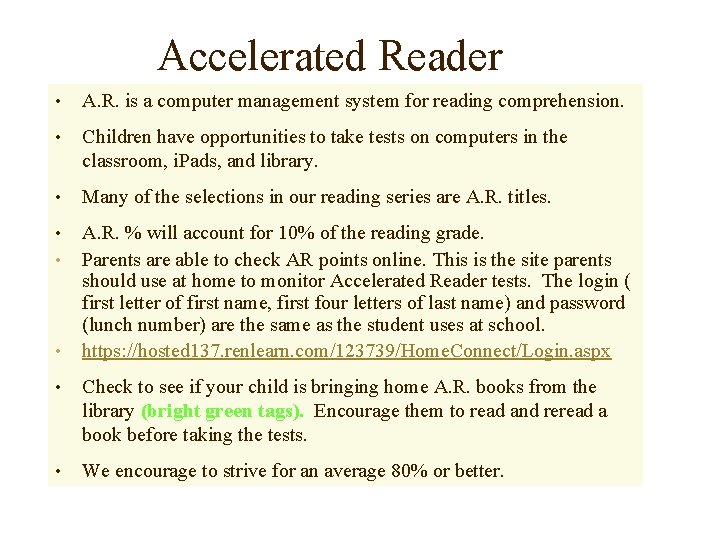 Accelerated Reader

• A.R. is a computer management system for reading comprehension.

• Children have opportunities to take tests on computers in the classroom, iPads, and library.

• Many of the selections in our reading series are A.R. titles.

• A.R. % will account for 10% of the reading grade.

• Parents are able to check AR points online. This is the site parents should use at home to monitor Accelerated Reader tests. The login ( first letter of first name, first four letters of last name) and password (lunch number) are the same as the student uses at school.

• https://hosted137.renlearn.com/123739/HomeConnect/Login.aspx

• Check to see if your child is bringing home A.R. books from the library (bright green tags). Encourage them to read and reread a book before taking the tests.

• We encourage to strive for an average 80% or better.